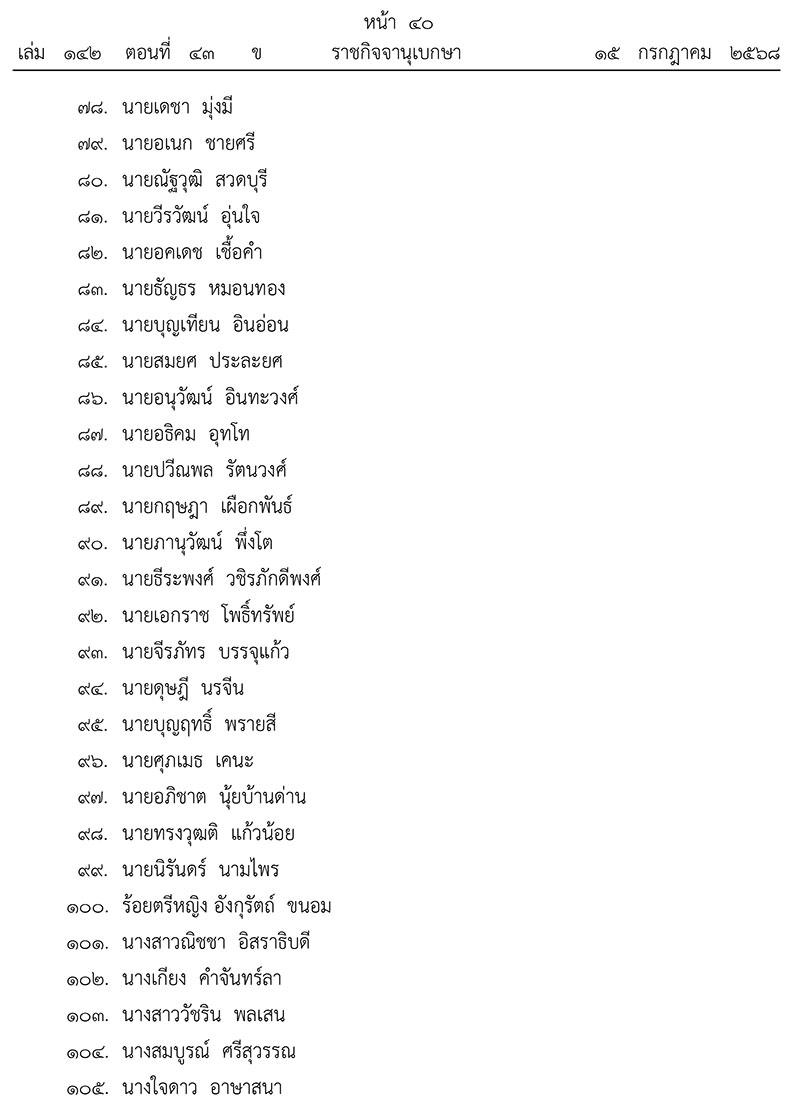 หน้า ๔๐
เล่ม ๑๔๒ ตอนที่ ๔๓ ข ราชกิจจานุเบกษา ๑๕ กรกฎาคม ๒๕๖๘

๗๘. นายเดชา มุ่งมี
๗๙. นายอเนก ชายศรี
๘๐. นายณัฐวุฒิ สวดบุรี
๘๑. นายวีรวัฒน์ อุ่นใจ
๘๒. นายอคเดช เชื้อคำ
๘๓. นายธัญธร หมอนทอง
๘๔. นายบุญเทียน อินอ่อน
๘๕. นายสมยศ ประละยศ
๘๖. นายอนุวัฒน์ อินทะวงศ์
๘๗. นายอธิคม อุทโท
๘๘. นายปวีณพล รัตนวงศ์
๘๙. นายกฤษฎา เผือกพันธ์
๙๐. นายภานุวัฒน์ พึ่งโต
๙๑. นายธีระพงศ์ วชิรภักดีพงศ์
๙๒. นายเอกราช โพธิ์ทรัพย์
๙๓. นายจีรภัทร บรรจุแก้ว
๙๔. นายดุษฎี นรจีน
๙๕. นายบุญฤทธิ์ พรายสี
๙๖. นายศุภเมธ เคนะ
๙๗. นายอภิชาต นุ้ยบ้านด่าน
๙๘. นายทรงวุฒิ แก้วน้อย
๙๙. นายนิรันดร์ นามไพร
๑๐๐. ร้อยตรีหญิง อังกุรัตถ์ ขนอม
๑๐๑. นางสาวณิชชา อิสราธิบดี
๑๐๒. นางเกียง คำจันทร์ลา
๑๐๓. นางสาววัชริน พลเสน
๑๐๔. นางสมบูรณ์ ศรีสุวรรณ
๑๐๕. นางใจดาว อาษาสนา